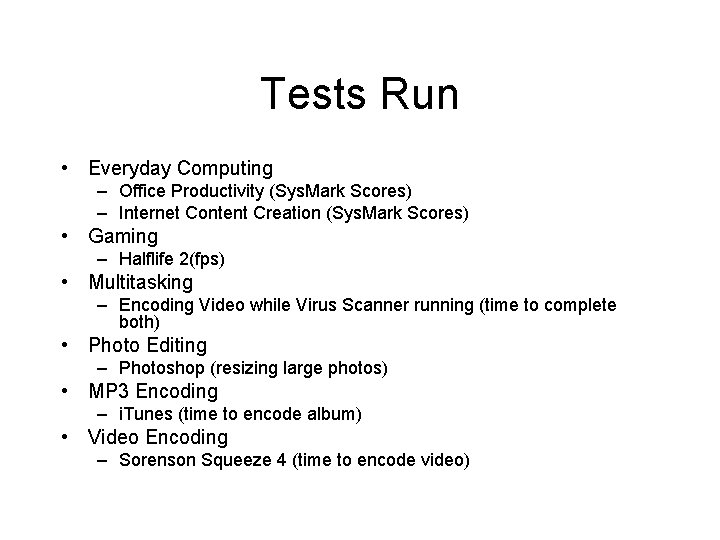 Tests Run

• Everyday Computing
 – Office Productivity (SysMark Scores)
 – Internet Content Creation (SysMark Scores)
• Gaming
 – Halflife 2(fps)
• Multitasking
 – Encoding Video while Virus Scanner running (time to complete both)
• Photo Editing
 – Photoshop (resizing large photos)
• MP3 Encoding
 – iTunes (time to encode album)
• Video Encoding
 – Sorenson Squeeze 4 (time to encode video)